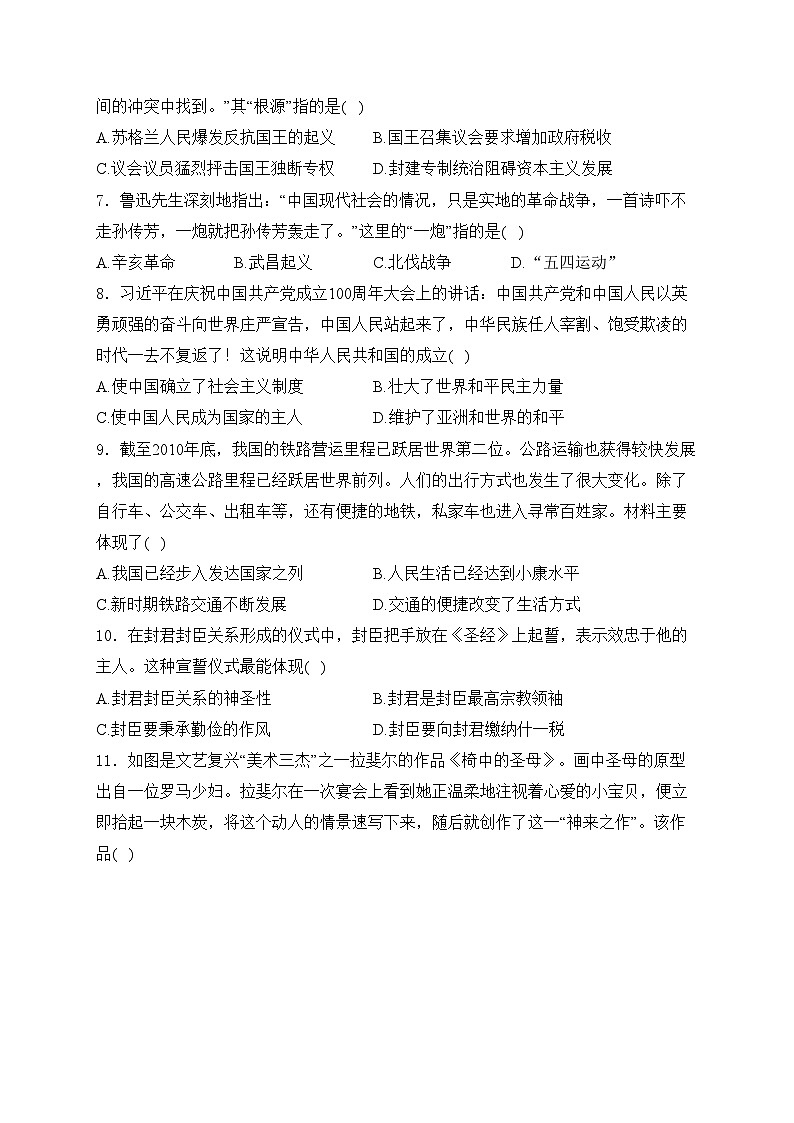 间的冲突中找到。”其“根源”指的是( )

A.苏格兰人民爆发反抗国王的起义　　B.国王召集议会要求增加政府税收

C.议会议员猛烈抨击国王独断专权　　D.封建专制统治阻碍资本主义发展

7．鲁迅先生深刻地指出：“中国现代社会的情况，只是实地的革命战争，一首诗吓不走孙传芳，一炮就把孙传芳轰走了。”这里的“一炮”指的是( )

A.辛亥革命　　B.武昌起义　　C.北伐战争　　D.“五四运动”

8．习近平在庆祝中国共产党成立100周年大会上的讲话：中国共产党和中国人民以英勇顽强的奋斗向世界庄严宣告，中国人民站起来了，中华民族任人宰割、饱受欺凌的时代一去不复返了！这说明中华人民共和国的成立( )

A.使中国确立了社会主义制度　　B.壮大了世界和平民主力量

C.使中国人民成为国家的主人　　D.维护了亚洲和世界的和平

9．截至2010年底，我国的铁路营运里程已跃居世界第二位。公路运输也获得较快发展，我国的高速公路里程已经跃居世界前列。人们的出行方式也发生了很大变化。除了自行车、公交车、出租车等，还有便捷的地铁，私家车也进入寻常百姓家。材料主要体现了( )

A.我国已经步入发达国家之列　　B.人民生活已经达到小康水平

C.新时期铁路交通不断发展　　D.交通的便捷改变了生活方式

10．在封君封臣关系形成的仪式中，封臣把手放在《圣经》上起誓，表示效忠于他的主人。这种宣誓仪式最能体现( )

A.封君封臣关系的神圣性　　B.封君是封臣最高宗教领袖

C.封臣要秉承勤俭的作风　　D.封臣要向封君缴纳什一税

11．如图是文艺复兴“美术三杰”之一拉斐尔的作品《椅中的圣母》。画中圣母的原型出自一位罗马少妇。拉斐尔在一次宴会上看到她正温柔地注视着心爱的小宝贝，便立即拾起一块木炭，将这个动人的情景速写下来，随后就创作了这一“神来之作”。该作品( )